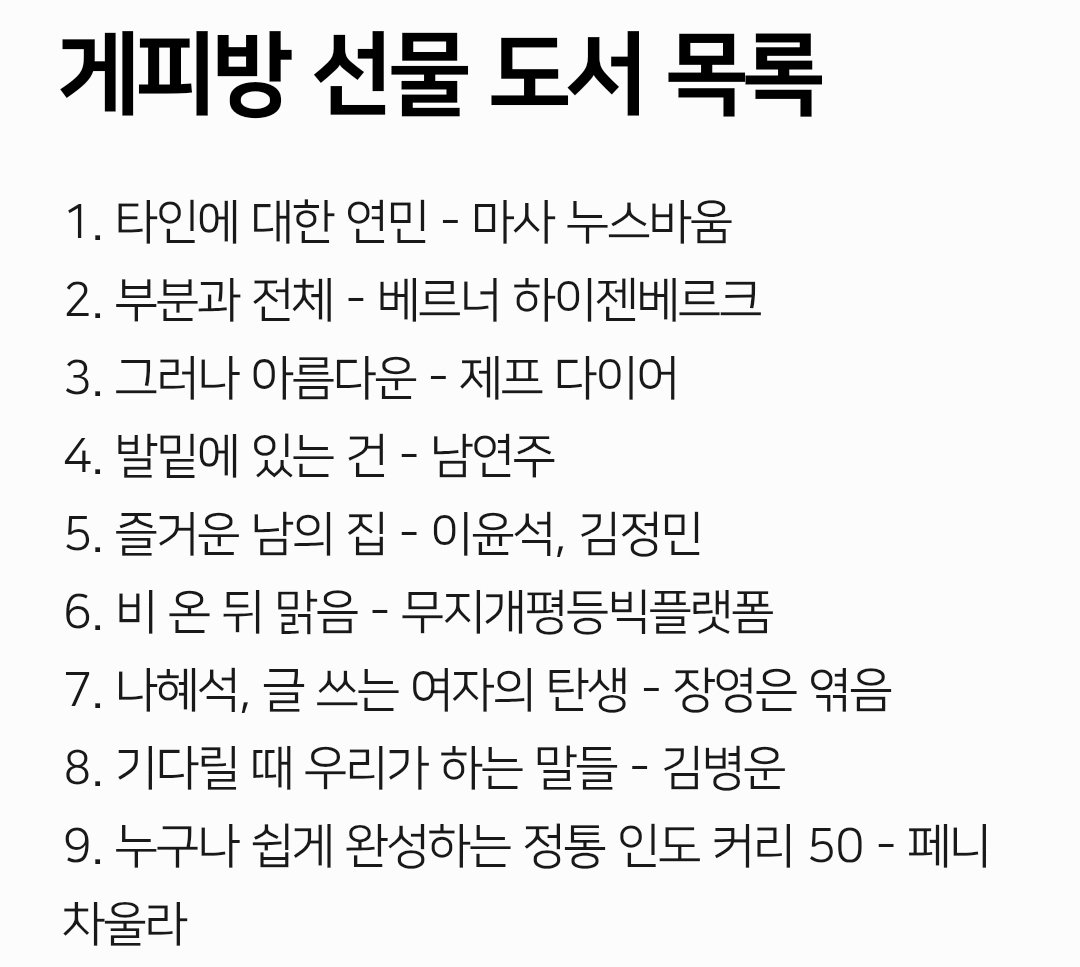 게피방 선물 도서 목록

1. 타인에 대한 연민 - 마사 누스바움
2. 부분과 전체 - 베르너 하이젠베르크
3. 그러나 아름다운 - 제프 다이어
4. 발밑에 있는 건 - 남연주
5. 즐거운 남의 집 - 이윤석, 김정민
6. 비 온 뒤 맑음 - 무지개평등빅플랫폼
7. 나혜석, 글 쓰는 여자의 탄생 - 장영은 엮음
8. 기다릴 때 우리가 하는 말들 - 김병운
9. 누구나 쉽게 완성하는 정통 인도 커리 50 - 페니 차울라